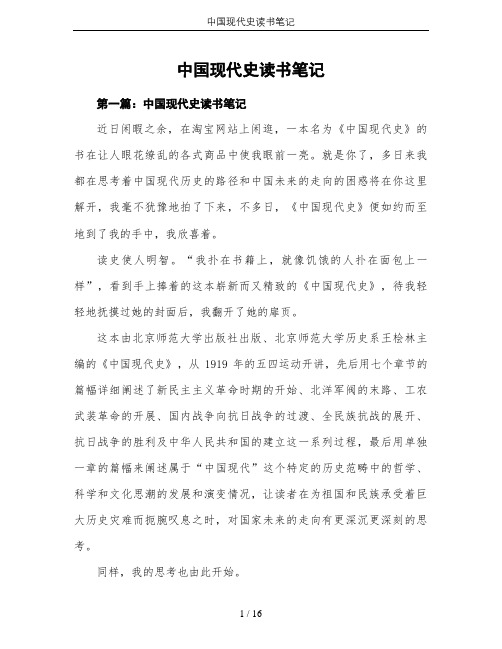 中国现代史读书笔记

中国现代史读书笔记

第一篇：中国现代史读书笔记

近日闲暇之余，在淘宝网站上闲逛，一本名为《中国现代史》的书在让人眼花缭乱的各式商品中使我眼前一亮。就是你了，多日来我都在思考着中国现代历史的路径和中国未来的走向的困惑将在你这里解开，我毫不犹豫地拍了下来，不多日，《中国现代史》便如约而至地到了我的手中，我欣喜着。

读史使人明智。“我扑在书籍上，就像饥饿的人扑在面包上一样”，看到手上捧着的这本崭新而又精致的《中国现代史》，待我轻轻地抚摸过她的封面后，我翻开了她的扉页。

这本由北京师范大学出版社出版、北京师范大学历史系王桧林主编的《中国现代史》，从 1919 年的五四运动开讲，先后用七个章节的篇幅详细阐述了新民主主义革命时期的开始、北洋军阀的末路、工农武装革命的开展、国内战争向抗日战争的过渡、全民族抗战的展开、抗日战争的胜利及中华人民共和国的建立这一系列过程，最后用单独一章的篇幅来阐述属于“中国现代”这个特定的历史范畴中的哲学、科学和文化思潮的发展和演变情况，让读者在为祖国和民族承受着巨大历史灾难而扼腕叹息之时，对国家未来的走向有更深沉更深刻的思考。

同样，我的思考也由此开始。

1 / 16